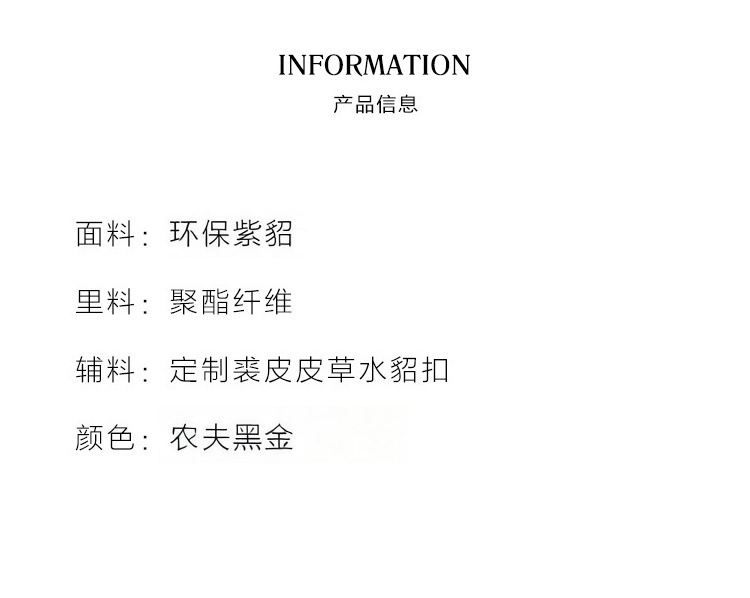 INFORMATION
产品信息

面料：环保紫貂

里料：聚酯纤维

辅料：定制裘皮皮草水貂扣

颜色：农夫黑金